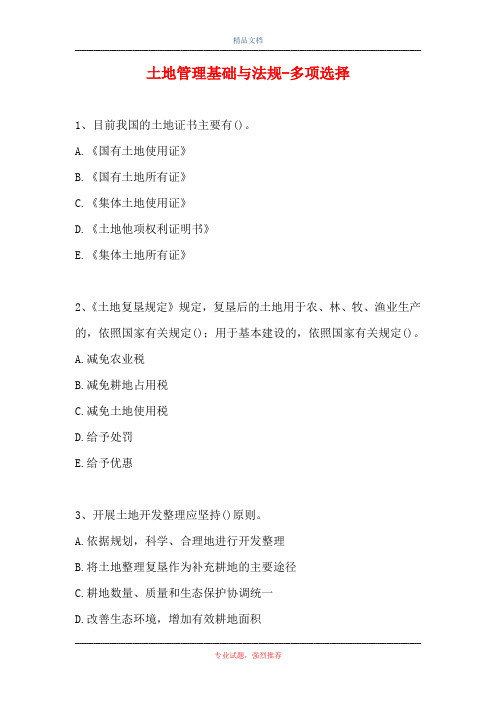 精品文档

土地管理基础与法规-多项选择

1、目前我国的土地证书主要有()。

A.《国有土地使用证》

B.《国有土地所有证》

C.《集体土地使用证》

D.《土地他项权利证明书》

E.《集体土地所有证》

2、《土地复垦规定》规定，复垦后的土地用于农、林、牧、渔业生产的，依照国家有关规定()；用于基本建设的，依照国家有关规定()。

A.减免农业税

B.减免耕地占用税

C.减免土地使用税

D.给予处罚

E.给予优惠

3、开展土地开发整理应坚持()原则。

A.依据规划，科学、合理地进行开发整理

B.将土地整理复垦作为补充耕地的主要途径

C.耕地数量、质量和生态保护协调统一

D.改善生态环境，增加有效耕地面积

专业试题，强烈推荐